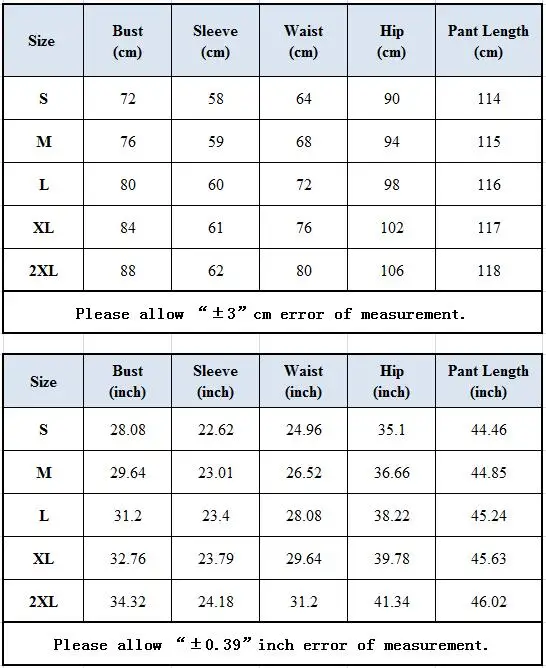 | Size | Bust (cm) | Sleeve (cm) | Waist (cm) | Hip (cm) | Pant Length (cm) |
|---|---|---|---|---|---|
| S | 72 | 58 | 64 | 90 | 114 |
| M | 76 | 59 | 68 | 94 | 115 |
| L | 80 | 60 | 72 | 98 | 116 |
| XL | 84 | 61 | 76 | 102 | 117 |
| 2XL | 88 | 62 | 80 | 106 | 118 |

Please allow “±3”cm error of measurement.

| Size | Bust (inch) | Sleeve (inch) | Waist (inch) | Hip (inch) | Pant Length (inch) |
|---|---|---|---|---|---|
| S | 28.08 | 22.62 | 24.96 | 35.1 | 44.46 |
| M | 29.64 | 23.01 | 26.52 | 36.66 | 44.85 |
| L | 31.2 | 23.4 | 28.08 | 38.22 | 45.24 |
| XL | 32.76 | 23.79 | 29.64 | 39.78 | 45.63 |
| 2XL | 34.32 | 24.18 | 31.2 | 41.34 | 46.02 |

Please allow “±0.39”inch error of measurement.